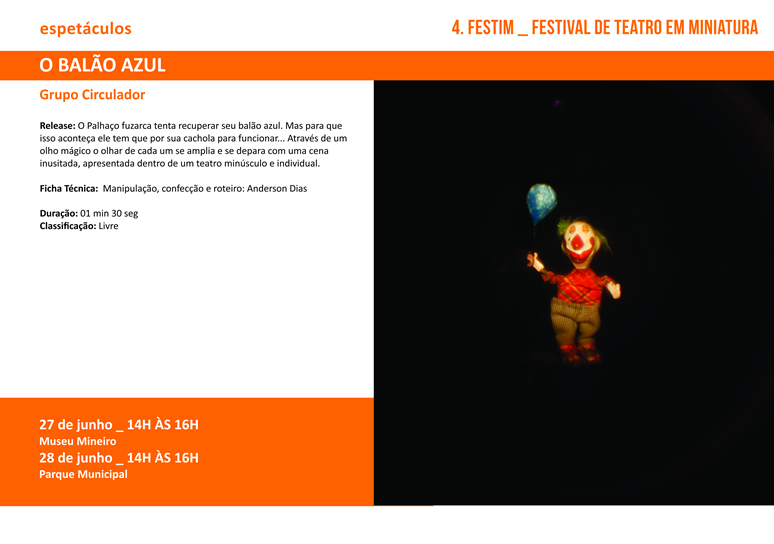 espetáculos

4. FESTIM _ FESTIVAL DE TEATRO EM MINIATURA

O BALÃO AZUL

Grupo Circulador

Release: O Palhaço fuzarca tenta recuperar seu balão azul. Mas para que isso aconteça ele tem que por sua cachola para funcionar... Através de um olho mágico o olhar de cada um se amplia e se depara com uma cena inusitada, apresentada dentro de um teatro minúsculo e individual.

Ficha Técnica: Manipulação, confecção e roteiro: Anderson Dias

Duração: 01 min 30 seg
Classificação: Livre

27 de junho _ 14H ÀS 16H
Museu Mineiro
28 de junho _ 14H ÀS 16H
Parque Municipal